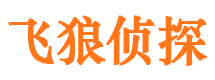 飞狼侦探